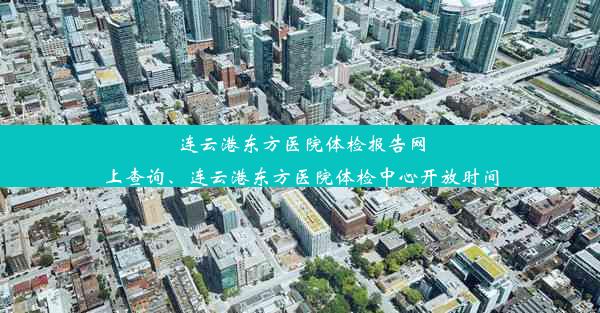 连云港东方医院体检报告网上查询、连云港东方医院体检中心开放时间